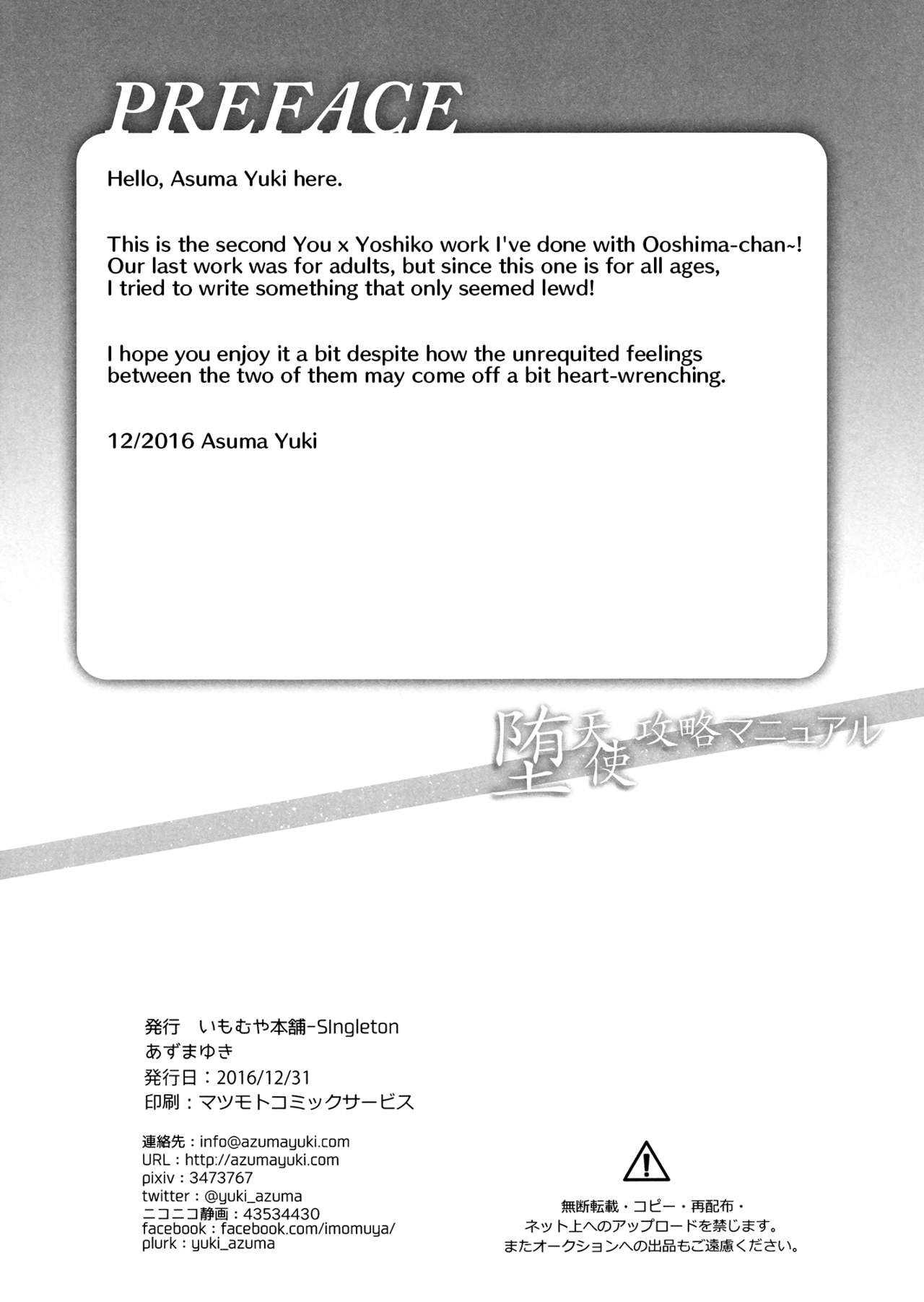 PREFACE

Hello, Asuma Yuki here.

This is the second You x Yoshiko work I've done with Ooshima-chan~! Our last work was for adults, but since this one is for all ages, I tried to write something that only seemed lewd!

I hope you enjoy it a bit despite how the unrequited feelings between the two of them may come off a bit heart-wrenching.

12/2016 Asuma Yuki

堕天使攻略マニュアル

発行 いもむや本舗-SIngleton
あずまゆき
発行日：2016/12/31
印刷：マツモトコミックサービス

連絡先：info@azumayuki.com
URL：http://azumayuki.com
pixiv：3473767
twitter：@yuki_azuma
ニコニコ静画：43534430
facebook：facebook.com/imomuya/
plurk：yuki_azuma

無断転載・コピー・再配布・
ネット上へのアップロードを禁じます。
またオークションへの出品もご遠慮ください。